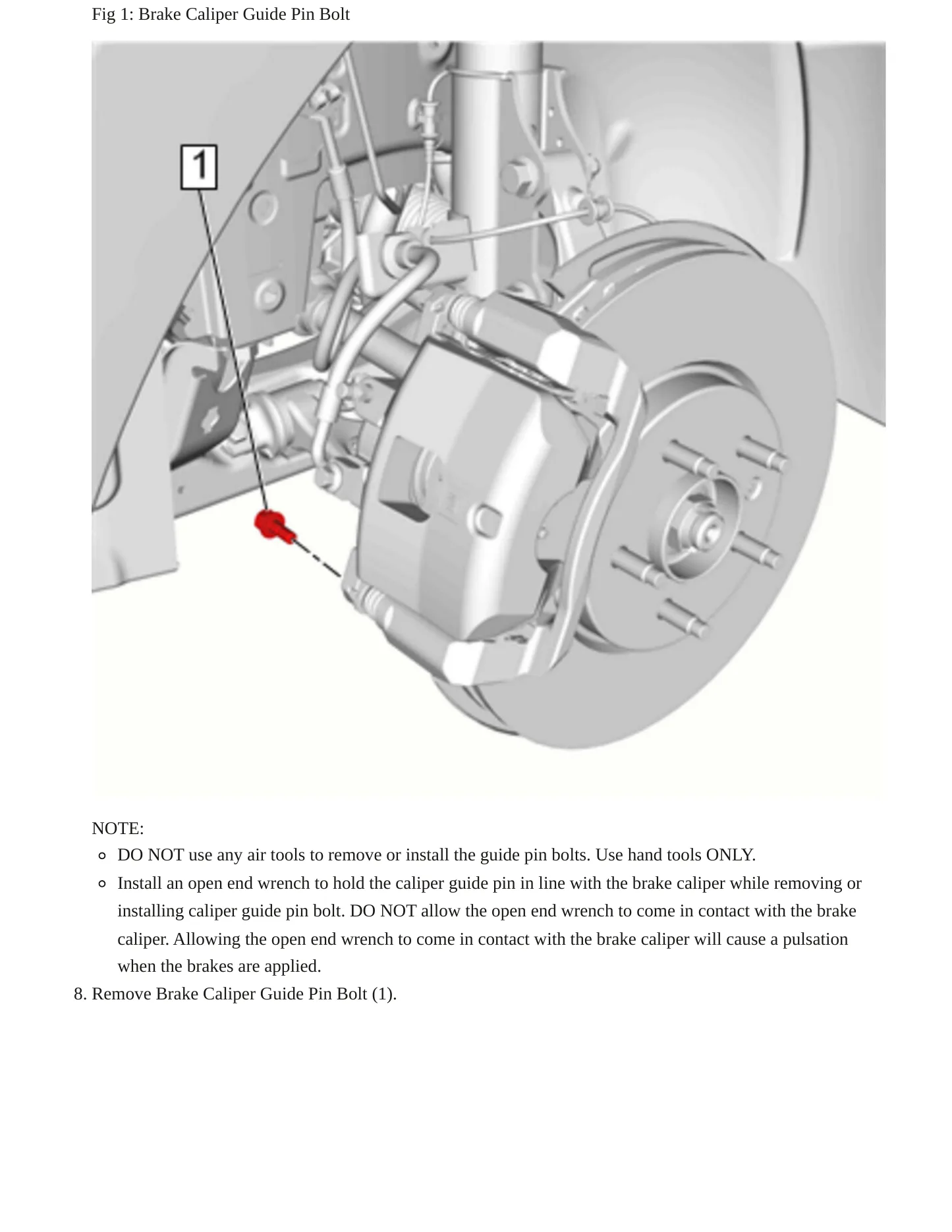 Fig 1: Brake Caliper Guide Pin Bolt

1

NOTE:

- DO NOT use any air tools to remove or install the guide pin bolts. Use hand tools ONLY.
- Install an open end wrench to hold the caliper guide pin in line with the brake caliper while removing or installing caliper guide pin bolt. DO NOT allow the open end wrench to come in contact with the brake caliper. Allowing the open end wrench to come in contact with the brake caliper will cause a pulsation when the brakes are applied.

8. Remove Brake Caliper Guide Pin Bolt (1).